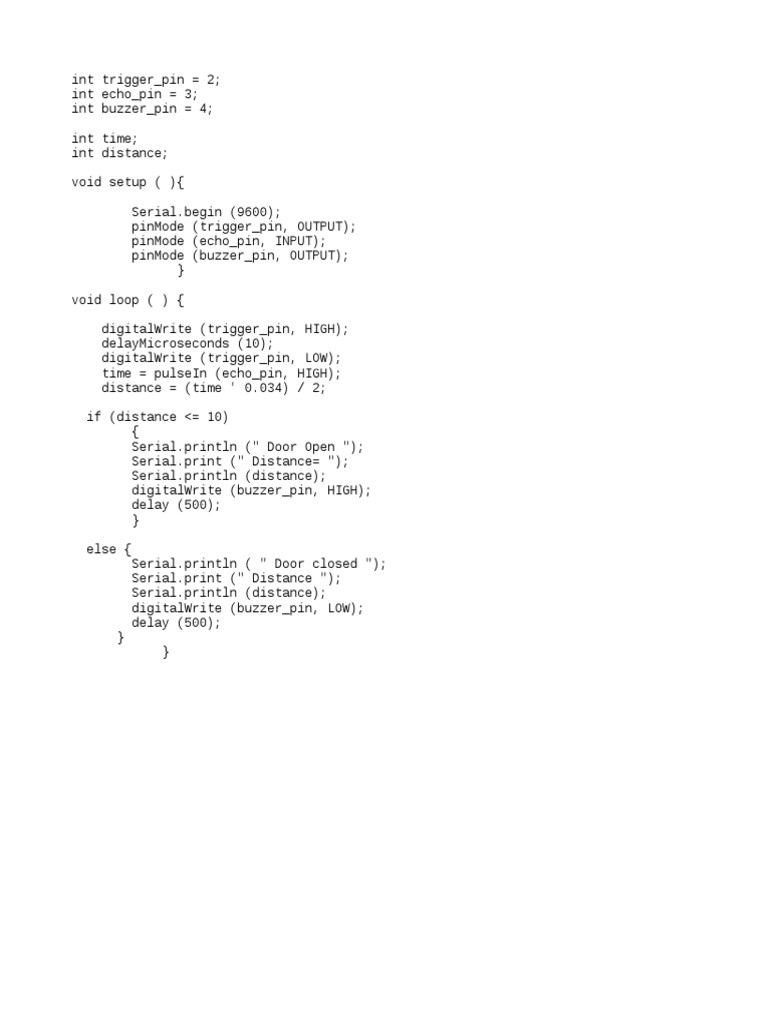 int trigger_pin = 2;
int echo_pin = 3;
int buzzer_pin = 4;

int time;
int distance;

void setup ( ){

        Serial.begin (9600);
        pinMode (trigger_pin, OUTPUT);
        pinMode (echo_pin, INPUT);
        pinMode (buzzer_pin, OUTPUT);
              }

void loop ( ) {

    digitalWrite (trigger_pin, HIGH);
    delayMicroseconds (10);
    digitalWrite (trigger_pin, LOW);
    time = pulseIn (echo_pin, HIGH);
    distance = (time ' 0.034) / 2;

  if (distance <= 10)
        {
        Serial.println (" Door Open ");
        Serial.print (" Distance= ");
        Serial.println (distance);
        digitalWrite (buzzer_pin, HIGH);
        delay (500);
        }

  else {
        Serial.println ( " Door closed ");
        Serial.print (" Distance ");
        Serial.println (distance);
        digitalWrite (buzzer_pin, LOW);
        delay (500);
      }
            }